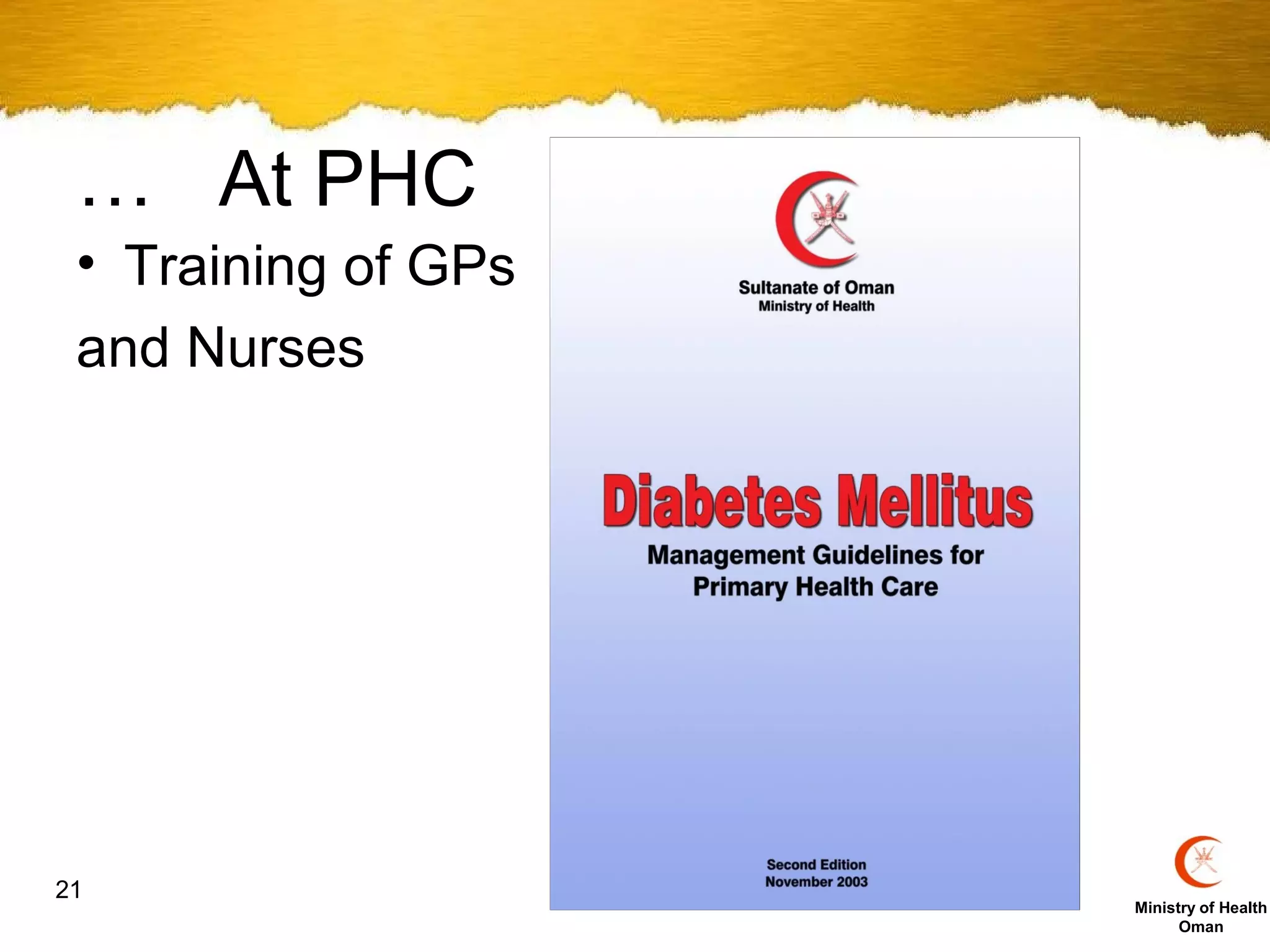 … At PHC

• Training of GPs and Nurses

Sultanate of Oman
Ministry of Health

Diabetes Mellitus

Management Guidelines for Primary Health Care

Second Edition
November 2003

21

Ministry of Health
Oman